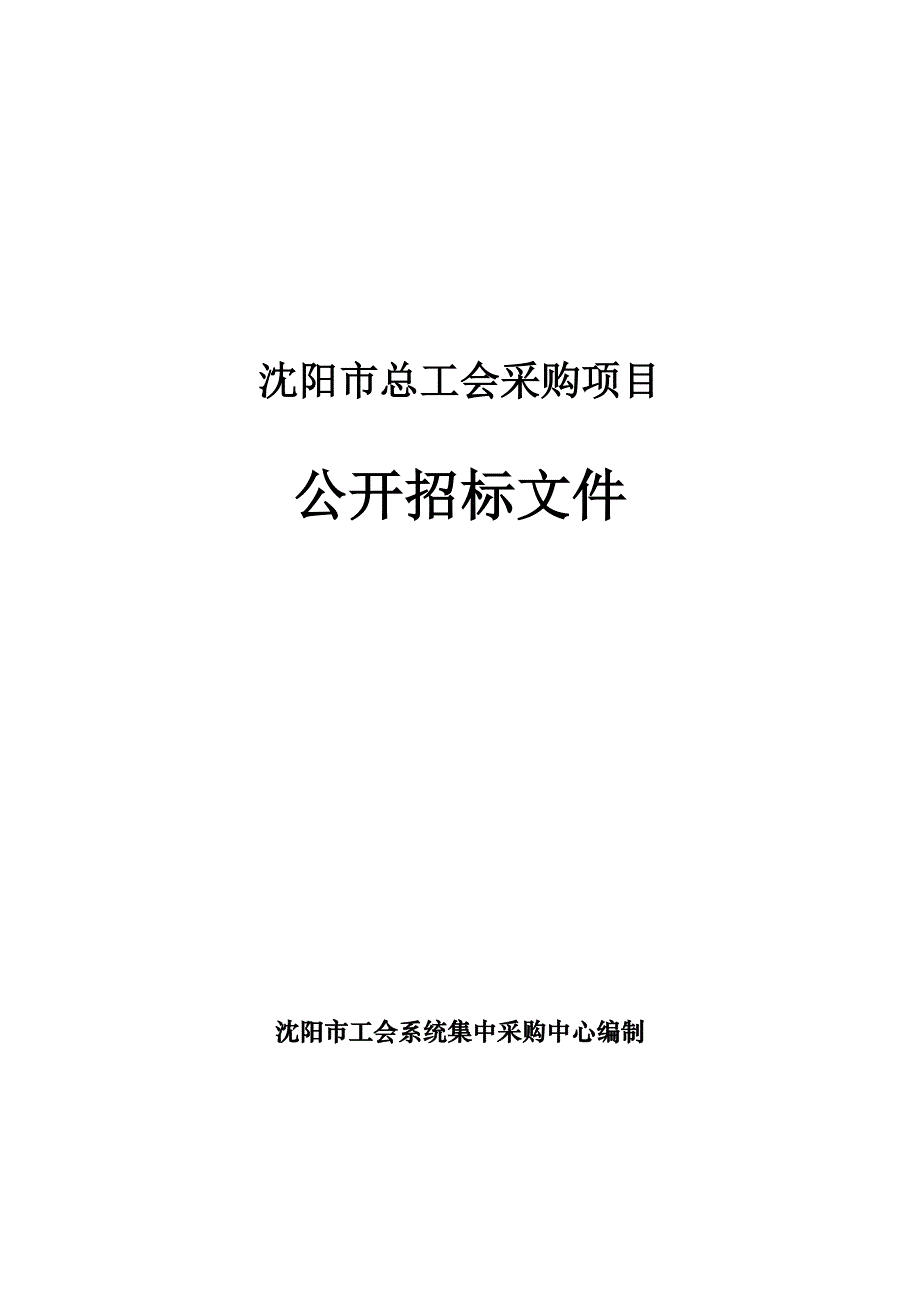 沈阳市总工会采购项目

公开招标文件

沈阳市工会系统集中采购中心编制